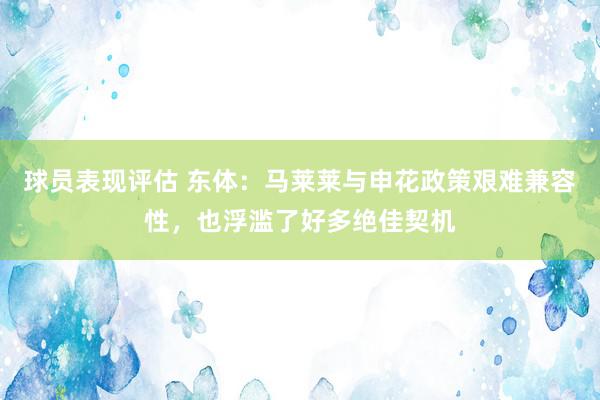 球员表现评估 东体：马莱莱与申花政策艰难兼容性，也浮滥了好多绝佳契机